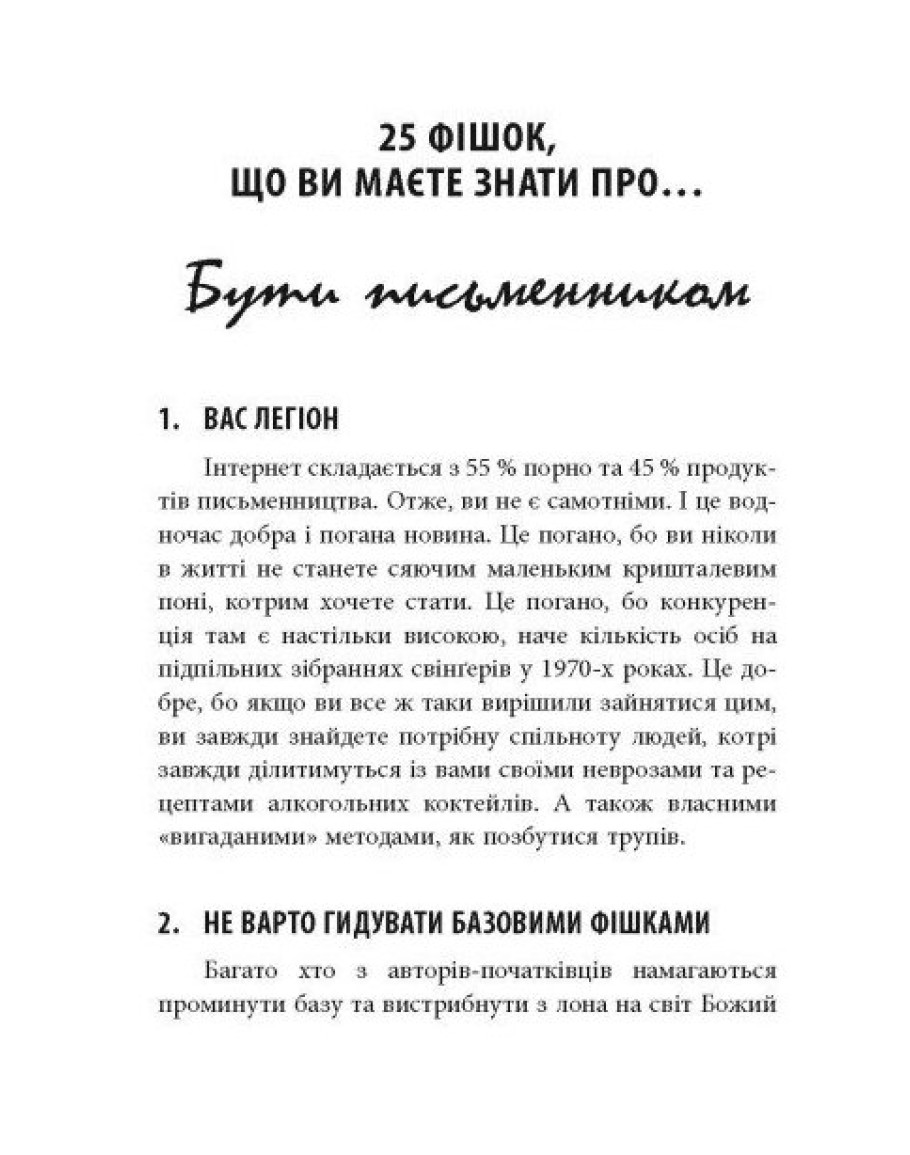 25 ФІШОК,
ЩО ВИ МАЄТЕ ЗНАТИ ПРО…

Бути письменником

1. ВАС ЛЕГІОН

Інтернет складається з 55 % порно та 45 % продуктів письменництва. Отже, ви не є самотніми. І це водночас добра і погана новина. Це погано, бо ви ніколи в житті не станете сяючим маленьким кришталевим поні, котрим хочете стати. Це погано, бо конкуренція там є настільки високою, наче кількість осіб на підпільних зібраннях свінгерів у 1970-х роках. Це добре, бо якщо ви все ж таки вирішили зайнятися цим, ви завжди знайдете потрібну спільноту людей, котрі завжди ділитимуться із вами своїми неврозами та рецептами алкогольних коктейлів. А також власними «вигаданими» методами, як позбутися трупів.

2. НЕ ВАРТО ГИДУВАТИ БАЗОВИМИ ФІШКАМИ

Багато хто з авторів-початківців намагаються проминути базу та вистрибнути з лона на світ Божий